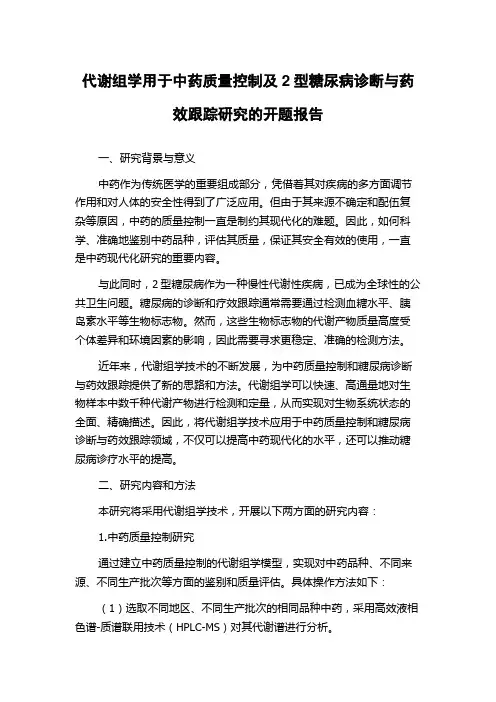 代谢组学用于中药质量控制及 2 型糖尿病诊断与药效跟踪研究的开题报告

一、研究背景与意义

中药作为传统医学的重要组成部分，凭借着其对疾病的多方面调节作用和对人体的安全性得到了广泛应用。但由于其来源不确定和配伍复杂等原因，中药的质量控制一直是制约其现代化的难题。因此，如何科学、准确地鉴别中药品种，评估其质量，保证其安全有效的使用，一直是中药现代化研究的重要内容。

与此同时，2 型糖尿病作为一种慢性代谢性疾病，已成为全球性的公共卫生问题。糖尿病的诊断和疗效跟踪通常需要通过检测血糖水平、胰岛素水平等生物标志物。然而，这些生物标志物的代谢产物质量高度受个体差异和环境因素的影响，因此需要寻求更稳定、准确的检测方法。

近年来，代谢组学技术的不断发展，为中药质量控制和糖尿病诊断与药效跟踪提供了新的思路和方法。代谢组学可以快速、高通量地对生物样本中数千种代谢产物进行检测和定量，从而实现对生物系统状态的全面、精确描述。因此，将代谢组学技术应用于中药质量控制和糖尿病诊断与药效跟踪领域，不仅可以提高中药现代化的水平，还可以推动糖尿病诊疗水平的提高。

二、研究内容和方法

本研究将采用代谢组学技术，开展以下两方面的研究内容：

1.中药质量控制研究

通过建立中药质量控制的代谢组学模型，实现对中药品种、不同来源、不同生产批次等方面的鉴别和质量评估。具体操作方法如下：

（1）选取不同地区、不同生产批次的相同品种中药，采用高效液相色谱-质谱联用技术（HPLC-MS）对其代谢谱进行分析。